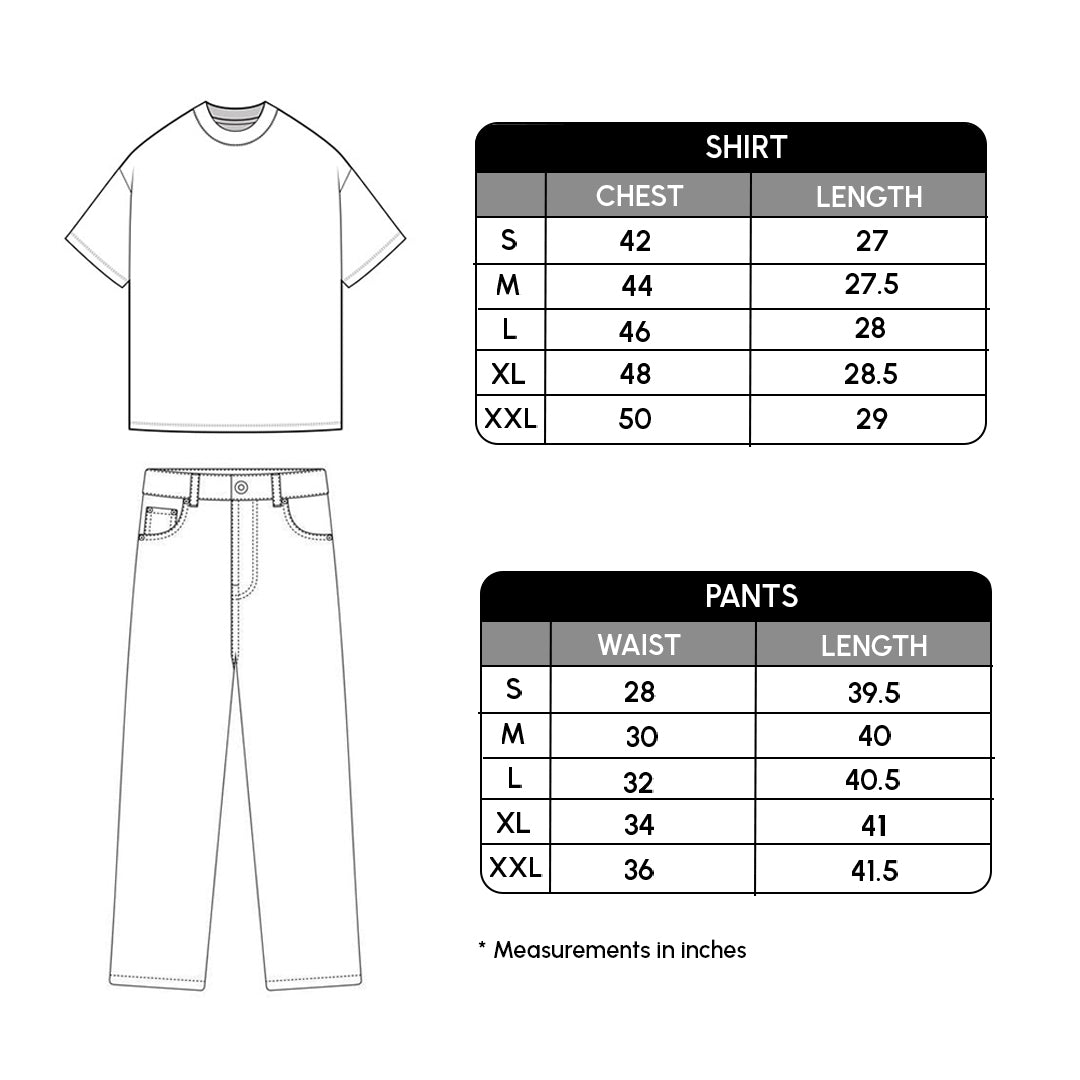 SHIRT

|  | CHEST | LENGTH |
|---|---|---|
| S | 42 | 27 |
| M | 44 | 27.5 |
| L | 46 | 28 |
| XL | 48 | 28.5 |
| XXL | 50 | 29 |

PANTS

|  | WAIST | LENGTH |
|---|---|---|
| S | 28 | 39.5 |
| M | 30 | 40 |
| L | 32 | 40.5 |
| XL | 34 | 41 |
| XXL | 36 | 41.5 |

* Measurements in inches